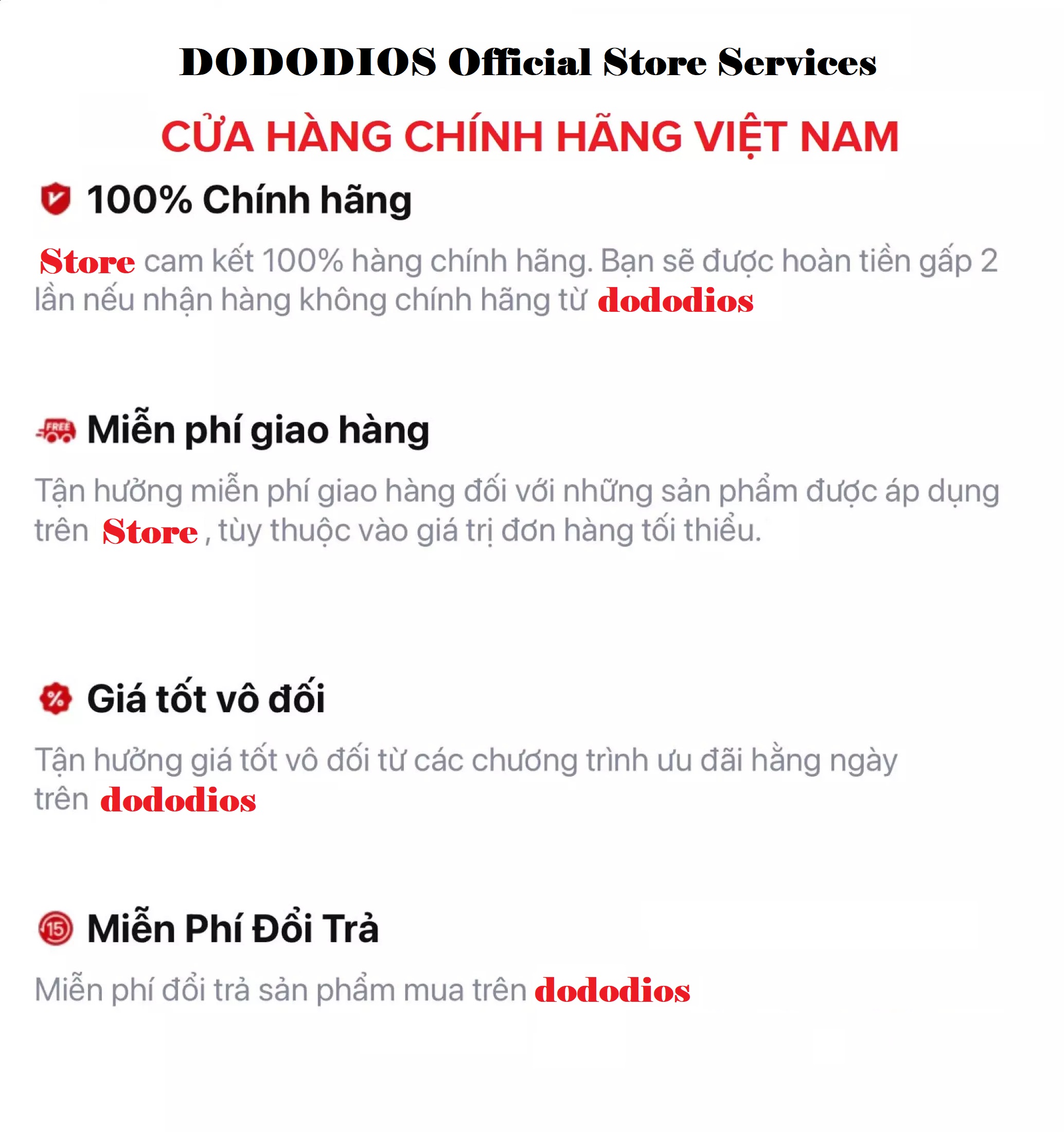 DODODIOS Official Store Services

CỬA HÀNG CHÍNH HÃNG VIỆT NAM

100% Chính hãng

Store cam kết 100% hàng chính hãng. Bạn sẽ được hoàn tiền gấp 2 lần nếu nhận hàng không chính hãng từ dododios

FREE

Miễn phí giao hàng

Tận hưởng miễn phí giao hàng đối với những sản phẩm được áp dụng trên Store , tùy thuộc vào giá trị đơn hàng tối thiểu.

%

Giá tốt vô đối

Tận hưởng giá tốt vô đối từ các chương trình ưu đãi hằng ngày trên dododios

15

Miễn Phí Đổi Trả

Miễn phí đổi trả sản phẩm mua trên dododios